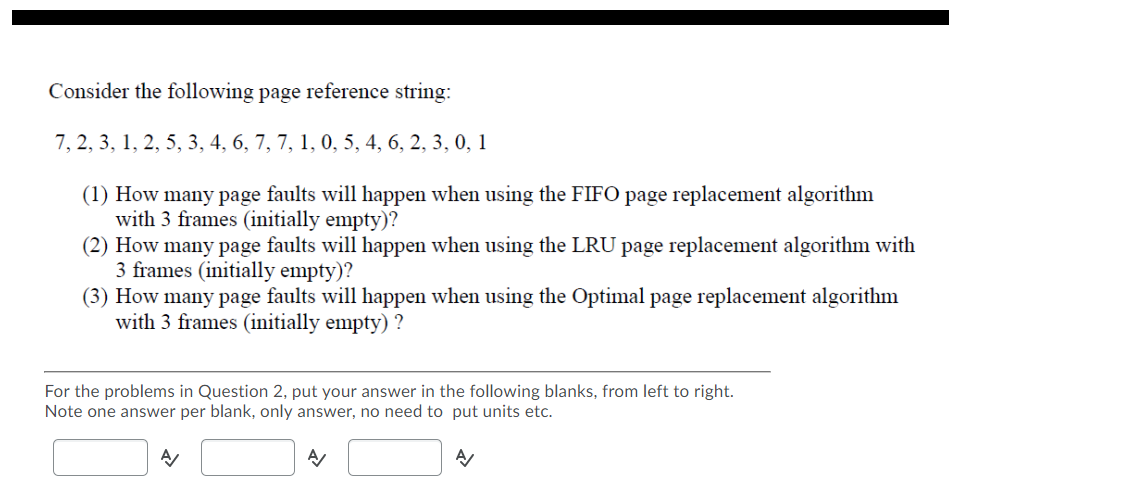 Consider the following page reference string:

7, 2, 3, 1, 2, 5, 3, 4, 6, 7, 7, 1, 0, 5, 4, 6, 2, 3, 0, 1

(1) How many page faults will happen when using the FIFO page replacement algorithm with 3 frames (initially empty)?
(2) How many page faults will happen when using the LRU page replacement algorithm with 3 frames (initially empty)?
(3) How many page faults will happen when using the Optimal page replacement algorithm with 3 frames (initially empty) ?

For the problems in Question 2, put your answer in the following blanks, from left to right.
Note one answer per blank, only answer, no need to put units etc.